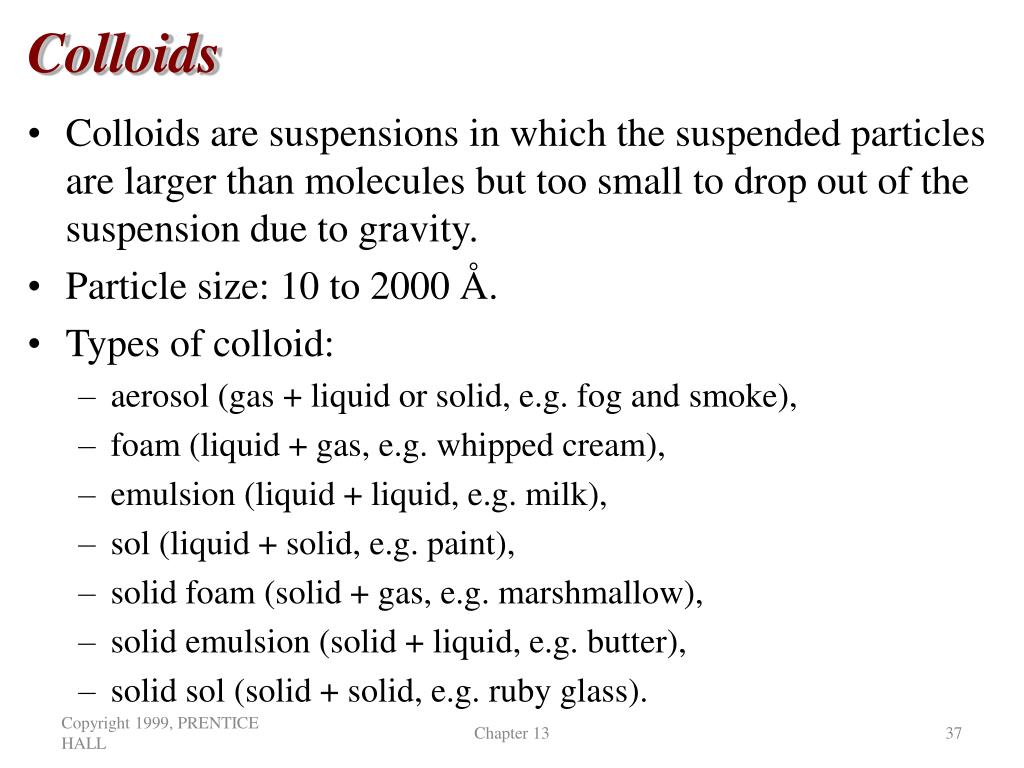 Colloids

• Colloids are suspensions in which the suspended particles are larger than molecules but too small to drop out of the suspension due to gravity.
• Particle size: 10 to 2000 Å.
• Types of colloid:
– aerosol (gas + liquid or solid, e.g. fog and smoke),
– foam (liquid + gas, e.g. whipped cream),
– emulsion (liquid + liquid, e.g. milk),
– sol (liquid + solid, e.g. paint),
– solid foam (solid + gas, e.g. marshmallow),
– solid emulsion (solid + liquid, e.g. butter),
– solid sol (solid + solid, e.g. ruby glass).

Copyright 1999, PRENTICE HALL

Chapter 13

37